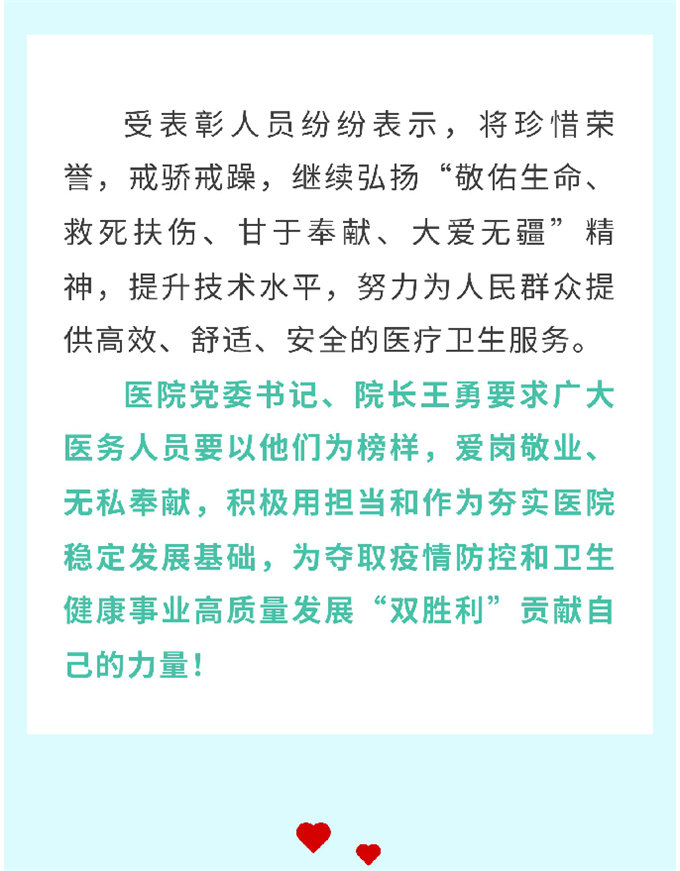 受表彰人员纷纷表示，将珍惜荣誉，戒骄戒躁，继续弘扬“敬佑生命、救死扶伤、甘于奉献、大爱无疆”精神，提升技术水平，努力为人民群众提供高效、舒适、安全的医疗卫生服务。

医院党委书记、院长王勇要求广大医务人员要以他们为榜样，爱岗敬业、无私奉献，积极用担当和作为夯实医院稳定发展基础，为夺取疫情防控和卫生健康事业高质量发展“双胜利”贡献自己的力量！